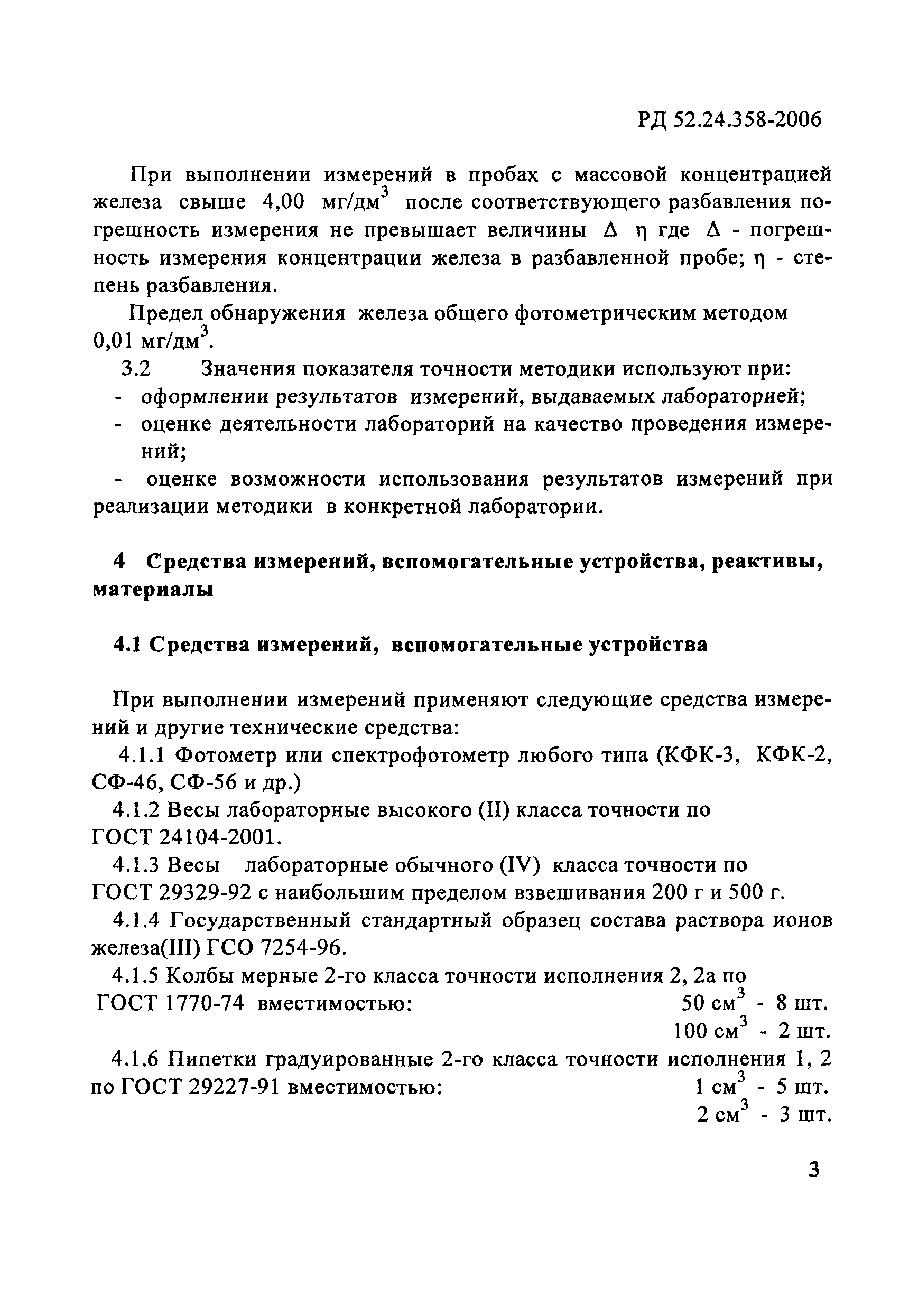 РД 52.24.358-2006

При выполнении измерений в пробах с массовой концентрацией железа свыше 4,00 мг/дм$^3$ после соответствующего разбавления погрешность измерения не превышает величины $\Delta$ $\eta$ где $\Delta$ - погрешность измерения концентрации железа в разбавленной пробе; $\eta$ - степень разбавления.

Предел обнаружения железа общего фотометрическим методом 0,01 мг/дм$^3$.

3.2 Значения показателя точности методики используют при:
- оформлении результатов измерений, выдаваемых лабораторией;
- оценке деятельности лабораторий на качество проведения измерений;
- оценке возможности использования результатов измерений при реализации методики в конкретной лаборатории.

4 Средства измерений, вспомогательные устройства, реактивы, материалы

4.1 Средства измерений, вспомогательные устройства

При выполнении измерений применяют следующие средства измерений и другие технические средства:

4.1.1 Фотометр или спектрофотометр любого типа (КФК-3, КФК-2, СФ-46, СФ-56 и др.)

4.1.2 Весы лабораторные высокого (II) класса точности по ГОСТ 24104-2001.

4.1.3 Весы лабораторные обычного (IV) класса точности по ГОСТ 29329-92 с наибольшим пределом взвешивания 200 г и 500 г.

4.1.4 Государственный стандартный образец состава раствора ионов железа(III) ГСО 7254-96.

4.1.5 Колбы мерные 2-го класса точности исполнения 2, 2а по ГОСТ 1770-74 вместимостью: 50 см$^3$ - 8 шт.
100 см$^3$ - 2 шт.

4.1.6 Пипетки градуированные 2-го класса точности исполнения 1, 2 по ГОСТ 29227-91 вместимостью: 1 см$^3$ - 5 шт.
2 см$^3$ - 3 шт.

3